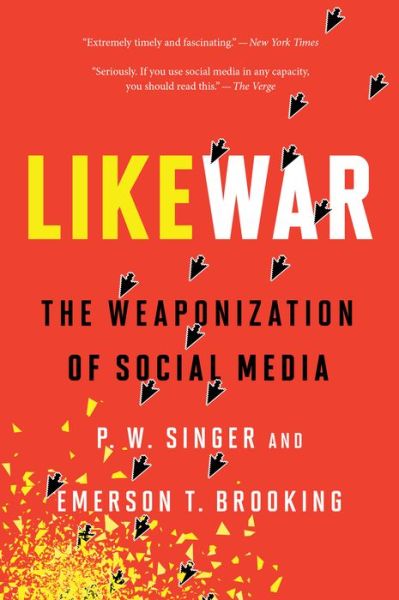 "Extremely timely and fascinating." —New York Times

"Seriously. If you use social media in any capacity, you should read this." —The Verge

LIKEWAR

THE WEAPONIZATION OF SOCIAL MEDIA

P. W. SINGER AND EMERSON T. BROOKING